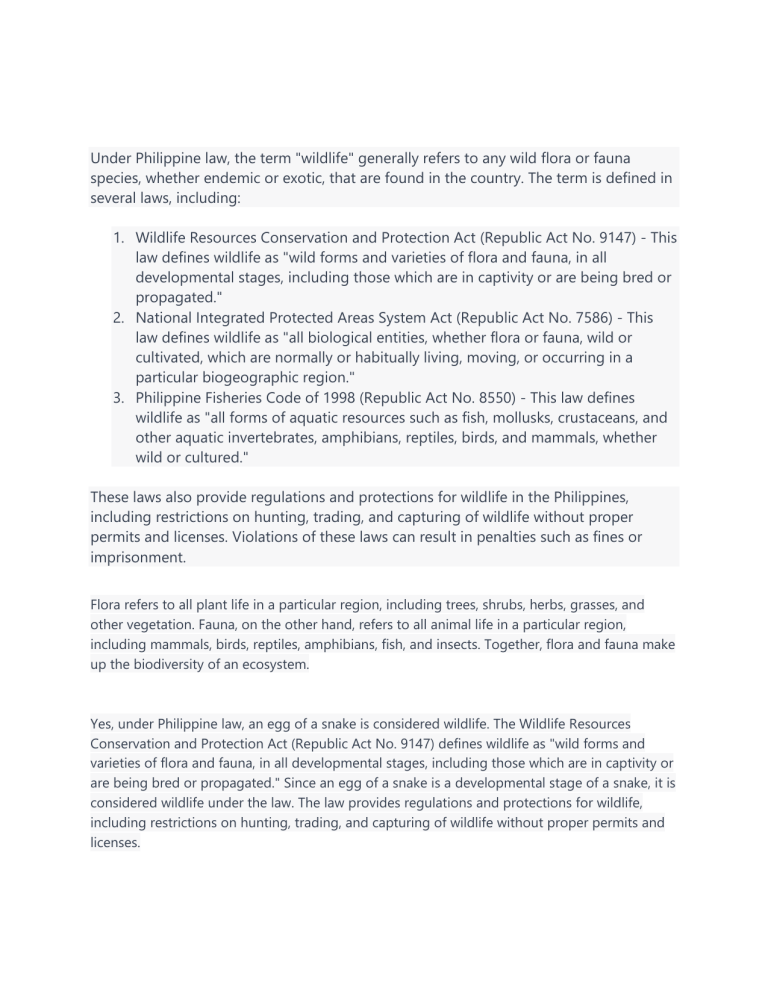 Under Philippine law, the term "wildlife" generally refers to any wild flora or fauna species, whether endemic or exotic, that are found in the country. The term is defined in several laws, including:

1. Wildlife Resources Conservation and Protection Act (Republic Act No. 9147) - This law defines wildlife as "wild forms and varieties of flora and fauna, in all developmental stages, including those which are in captivity or are being bred or propagated."
2. National Integrated Protected Areas System Act (Republic Act No. 7586) - This law defines wildlife as "all biological entities, whether flora or fauna, wild or cultivated, which are normally or habitually living, moving, or occurring in a particular biogeographic region."
3. Philippine Fisheries Code of 1998 (Republic Act No. 8550) - This law defines wildlife as "all forms of aquatic resources such as fish, mollusks, crustaceans, and other aquatic invertebrates, amphibians, reptiles, birds, and mammals, whether wild or cultured."

These laws also provide regulations and protections for wildlife in the Philippines, including restrictions on hunting, trading, and capturing of wildlife without proper permits and licenses. Violations of these laws can result in penalties such as fines or imprisonment.

Flora refers to all plant life in a particular region, including trees, shrubs, herbs, grasses, and other vegetation. Fauna, on the other hand, refers to all animal life in a particular region, including mammals, birds, reptiles, amphibians, fish, and insects. Together, flora and fauna make up the biodiversity of an ecosystem.

Yes, under Philippine law, an egg of a snake is considered wildlife. The Wildlife Resources Conservation and Protection Act (Republic Act No. 9147) defines wildlife as "wild forms and varieties of flora and fauna, in all developmental stages, including those which are in captivity or are being bred or propagated." Since an egg of a snake is a developmental stage of a snake, it is considered wildlife under the law. The law provides regulations and protections for wildlife, including restrictions on hunting, trading, and capturing of wildlife without proper permits and licenses.